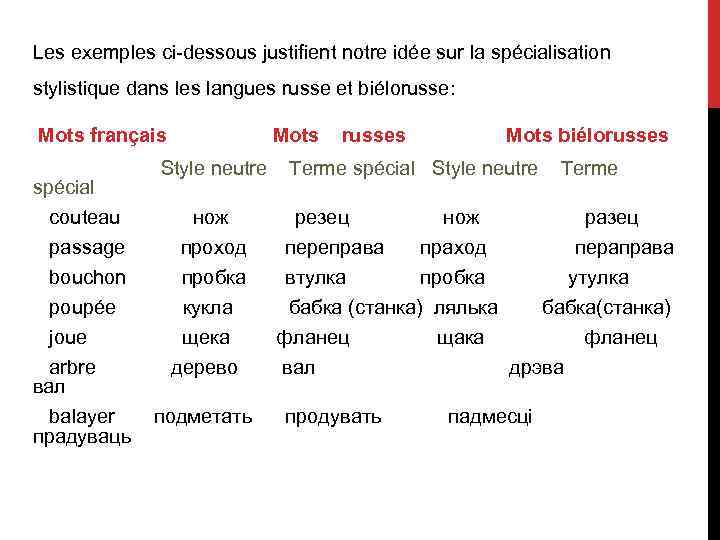 Les exemples ci-dessous justifient notre idée sur la spécialisation stylistique dans les langues russe et biélorusse:

| Mots français | Mots russes | | Mots biélorusses | |
|---|---|---|---|---|
| | Style neutre | Terme spécial | Style neutre | Terme spécial |
| couteau | нож | резец | нож | разец |
| passage | проход | переправа | праход | пераправа |
| bouchon | пробка | втулка | пробка | утулка |
| poupée | кукла | бабка (станка) | лялька | бабка(станка) |
| joue | щека | фланец | щака | фланец |
| arbre | дерево | вал | дрэва | вал |
| balayer | подметать | продувать | падмесці | прадуваць |